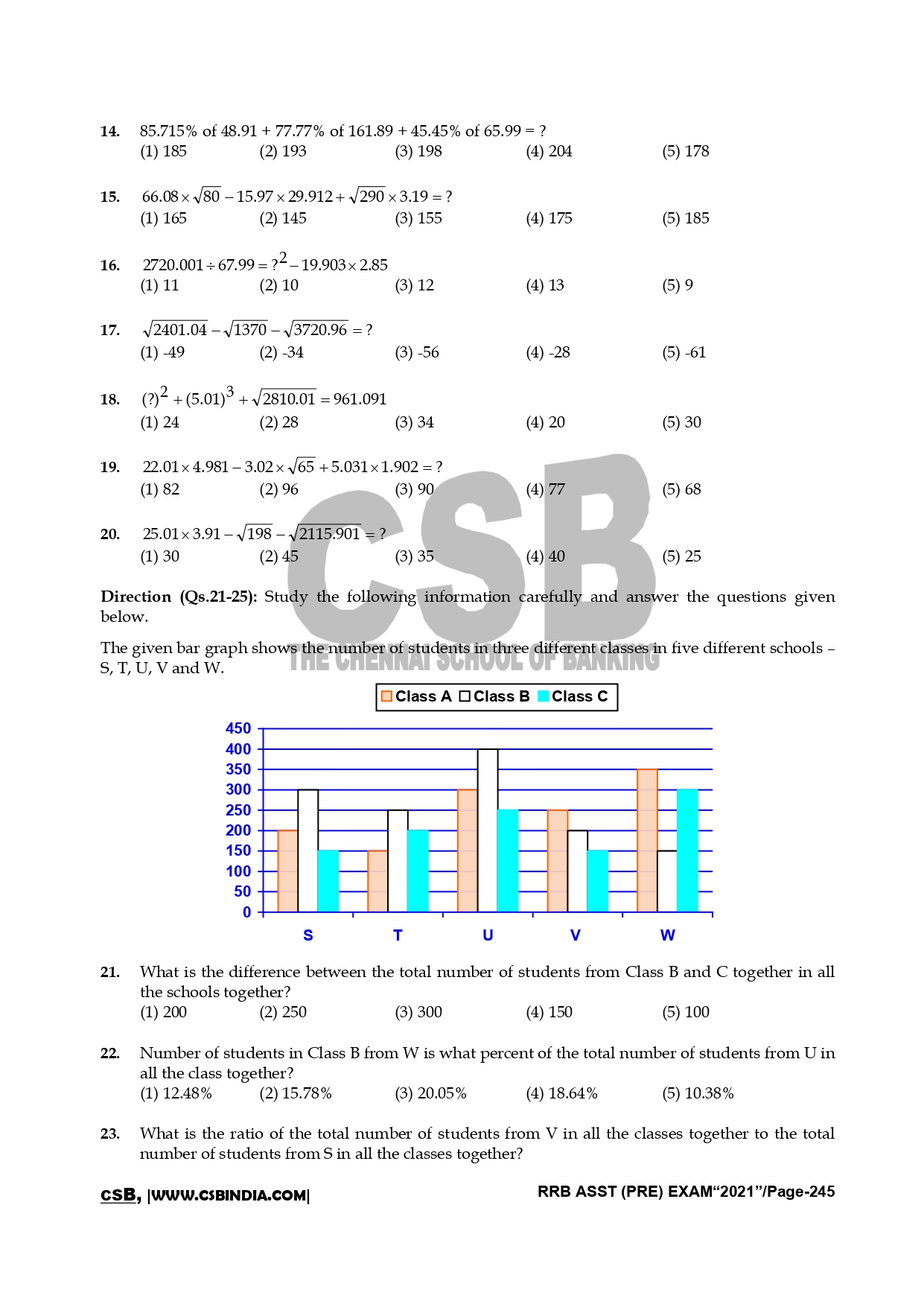 14. 85.715% of 48.91 + 77.77% of 161.89 + 45.45% of 65.99 = ?
(1) 185 (2) 193 (3) 198 (4) 204 (5) 178

15. $66.08 \times \sqrt{80} - 15.97 \times 29.912 + \sqrt{290} \times 3.19 = ?$
(1) 165 (2) 145 (3) 155 (4) 175 (5) 185

16. $2720.001 \div 67.99 = ?^2 - 19.903 \times 2.85$
(1) 11 (2) 10 (3) 12 (4) 13 (5) 9

17. $\sqrt{2401.04} - \sqrt{1370} - \sqrt{3720.96} = ?$
(1) -49 (2) -34 (3) -56 (4) -28 (5) -61

18. $(?)^2 + (5.01)^3 + \sqrt{2810.01} = 961.091$
(1) 24 (2) 28 (3) 34 (4) 20 (5) 30

19. $22.01 \times 4.981 - 3.02 \times \sqrt{65} + 5.031 \times 1.902 = ?$
(1) 82 (2) 96 (3) 90 (4) 77 (5) 68

20. $25.01 \times 3.91 - \sqrt{198} - \sqrt{2115.901} = ?$
(1) 30 (2) 45 (3) 35 (4) 40 (5) 25

Direction (Qs.21-25): Study the following information carefully and answer the questions given below.

The given bar graph shows the number of students in three different classes in five different schools – S, T, U, V and W.

Class A Class B Class C

450
400
350
300
250
200
150
100
50
0

S T U V W

21. What is the difference between the total number of students from Class B and C together in all the schools together?
(1) 200 (2) 250 (3) 300 (4) 150 (5) 100

22. Number of students in Class B from W is what percent of the total number of students from U in all the class together?
(1) 12.48% (2) 15.78% (3) 20.05% (4) 18.64% (5) 10.38%

23. What is the ratio of the total number of students from V in all the classes together to the total number of students from S in all the classes together?

CSB, |WWW.CSBINDIA.COM|

RRB ASST (PRE) EXAM"2021"/Page-245

CSB
THE CHENNAI SCHOOL OF BANKING